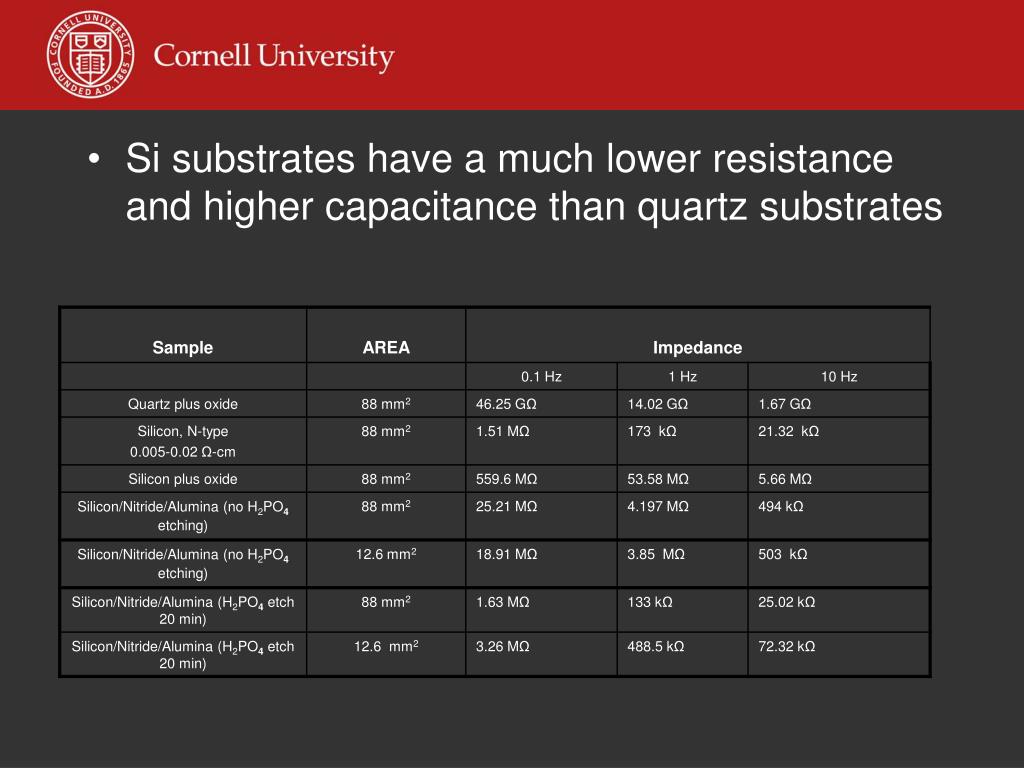 CORNELL UNIVERSITY FOUNDED A.D. 1865

Cornell University

• Si substrates have a much lower resistance and higher capacitance than quartz substrates

| Sample | AREA | Impedance | | |
|---|---|---|---|---|
| | | 0.1 Hz | 1 Hz | 10 Hz |
| Quartz plus oxide | 88 mm$^2$ | 46.25 GΩ | 14.02 GΩ | 1.67 GΩ |
| Silicon, N-type 0.005-0.02 Ω-cm | 88 mm$^2$ | 1.51 MΩ | 173 kΩ | 21.32 kΩ |
| Silicon plus oxide | 88 mm$^2$ | 559.6 MΩ | 53.58 MΩ | 5.66 MΩ |
| Silicon/Nitride/Alumina (no $H_2PO_4$ etching) | 88 mm$^2$ | 25.21 MΩ | 4.197 MΩ | 494 kΩ |
| Silicon/Nitride/Alumina (no $H_2PO_4$ etching) | 12.6 mm$^2$ | 18.91 MΩ | 3.85 MΩ | 503 kΩ |
| Silicon/Nitride/Alumina ($H_2PO_4$ etch 20 min) | 88 mm$^2$ | 1.63 MΩ | 133 kΩ | 25.02 kΩ |
| Silicon/Nitride/Alumina ($H_2PO_4$ etch 20 min) | 12.6 mm$^2$ | 3.26 MΩ | 488.5 kΩ | 72.32 kΩ |